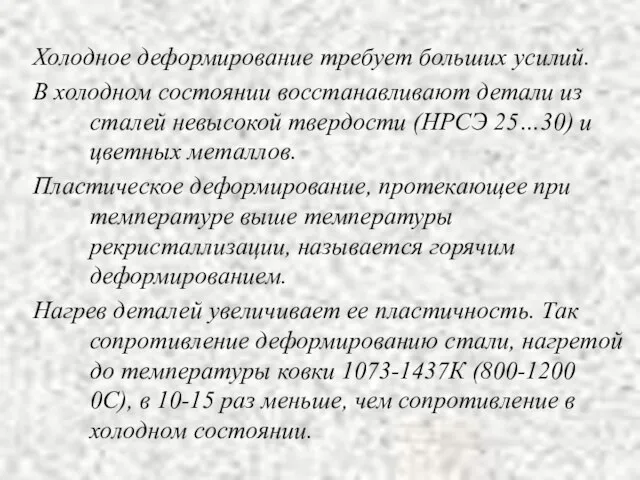 Холодное деформирование требует больших усилий.

В холодном состоянии восстанавливают детали из сталей невысокой твердости (НРСЭ 25…30) и цветных металлов.

Пластическое деформирование, протекающее при температуре выше температуры рекристаллизации, называется горячим деформированием.

Нагрев деталей увеличивает ее пластичность. Так сопротивление деформированию стали, нагретой до температуры ковки 1073-1437К (800-1200 0С), в 10-15 раз меньше, чем сопротивление в холодном состоянии.